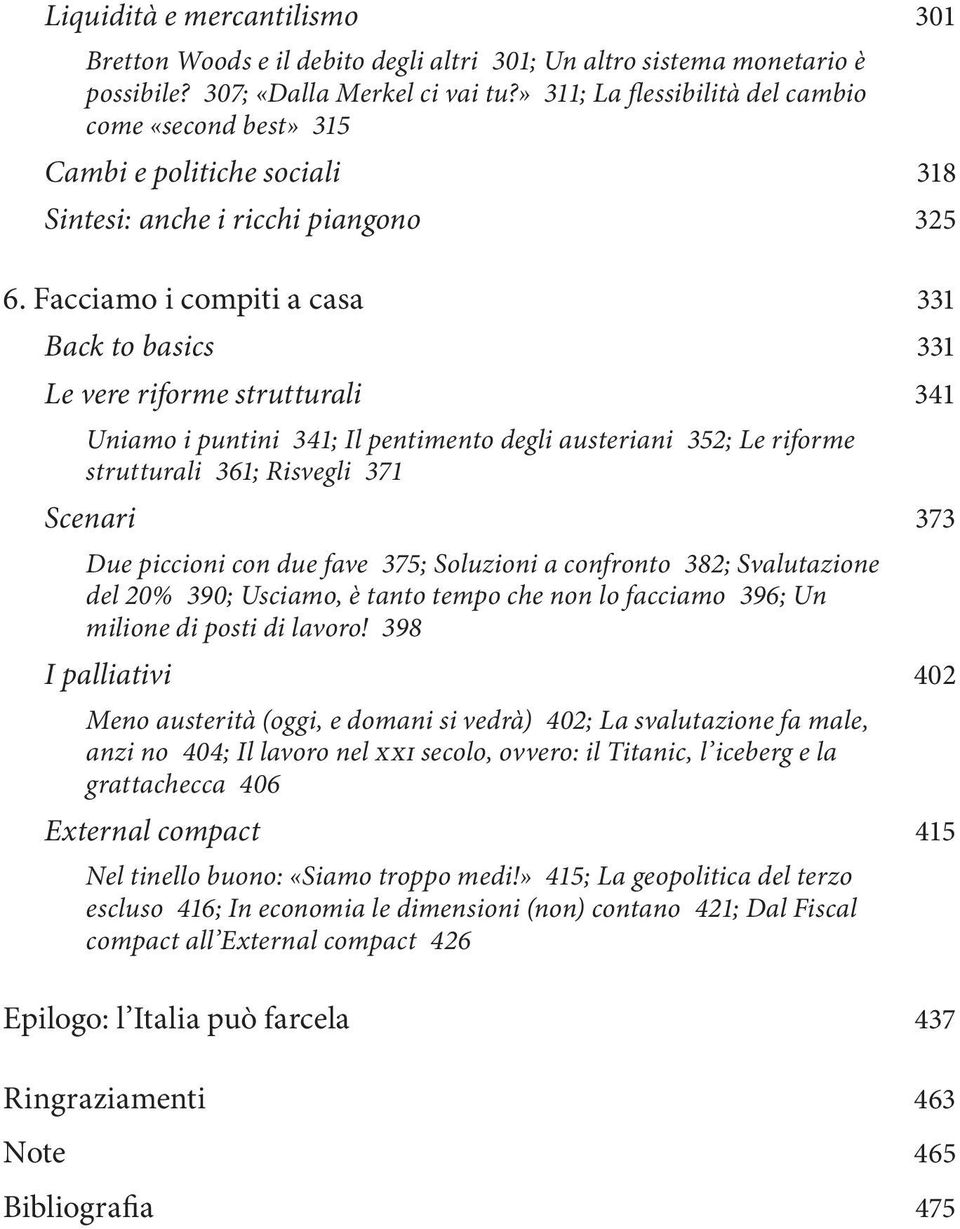 Liquidità e mercantilismo 301

Bretton Woods e il debito degli altri 301; Un altro sistema monetario è possibile? 307; «Dalla Merkel ci vai tu?» 311; La flessibilità del cambio come «second best» 315

Cambi e politiche sociali 318

Sintesi: anche i ricchi piangono 325

6. Facciamo i compiti a casa 331

Back to basics 331

Le vere riforme strutturali 341

Uniamo i puntini 341; Il pentimento degli austeriani 352; Le riforme strutturali 361; Risvegli 371

Scenari 373

Due piccioni con due fave 375; Soluzioni a confronto 382; Svalutazione del 20% 390; Usciamo, è tanto tempo che non lo facciamo 396; Un milione di posti di lavoro! 398

I palliativi 402

Meno austerità (oggi, e domani si vedrà) 402; La svalutazione fa male, anzi no 404; Il lavoro nel XXI secolo, ovvero: il Titanic, l'iceberg e la grattachecca 406

External compact 415

Nel tinello buono: «Siamo troppo medi!» 415; La geopolitica del terzo escluso 416; In economia le dimensioni (non) contano 421; Dal Fiscal compact all'External compact 426

Epilogo: l'Italia può farcela 437

Ringraziamenti 463

Note 465

Bibliografia 475